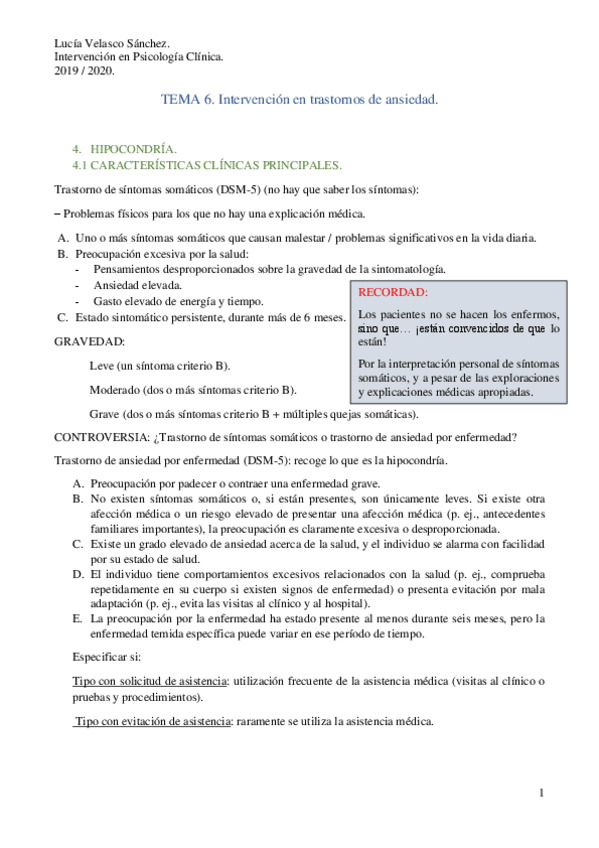 Lucía Velasco Sánchez.
Intervención en Psicología Clínica.
2019 / 2020.

TEMA 6. Intervención en trastornos de ansiedad.

4. HIPOCONDRÍA.
4.1 CARACTERÍSTICAS CLÍNICAS PRINCIPALES.

Trastorno de síntomas somáticos (DSM-5) (no hay que saber los síntomas):

– Problemas físicos para los que no hay una explicación médica.

A. Uno o más síntomas somáticos que causan malestar / problemas significativos en la vida diaria.
B. Preocupación excesiva por la salud:
- Pensamientos desproporcionados sobre la gravedad de la sintomatología.
- Ansiedad elevada.
- Gasto elevado de energía y tiempo.
C. Estado sintomático persistente, durante más de 6 meses.

RECORDAD:

Los pacientes no se hacen los enfermos, sino que… ¡están convencidos de que lo están!

Por la interpretación personal de síntomas somáticos, y a pesar de las exploraciones y explicaciones médicas apropiadas.

GRAVEDAD:

Leve (un síntoma criterio B).

Moderado (dos o más síntomas criterio B).

Grave (dos o más síntomas criterio B + múltiples quejas somáticas).

CONTROVERSIA: ¿Trastorno de síntomas somáticos o trastorno de ansiedad por enfermedad?

Trastorno de ansiedad por enfermedad (DSM-5): recoge lo que es la hipocondría.

A. Preocupación por padecer o contraer una enfermedad grave.
B. No existen síntomas somáticos o, si están presentes, son únicamente leves. Si existe otra afección médica o un riesgo elevado de presentar una afección médica (p. ej., antecedentes familiares importantes), la preocupación es claramente excesiva o desproporcionada.
C. Existe un grado elevado de ansiedad acerca de la salud, y el individuo se alarma con facilidad por su estado de salud.
D. El individuo tiene comportamientos excesivos relacionados con la salud (p. ej., comprueba repetidamente en su cuerpo si existen signos de enfermedad) o presenta evitación por mala adaptación (p. ej., evita las visitas al clínico y al hospital).
E. La preocupación por la enfermedad ha estado presente al menos durante seis meses, pero la enfermedad temida específica puede variar en ese período de tiempo.

Especificar si:

Tipo con solicitud de asistencia: utilización frecuente de la asistencia médica (visitas al clínico o pruebas y procedimientos).

Tipo con evitación de asistencia: raramente se utiliza la asistencia médica.

1